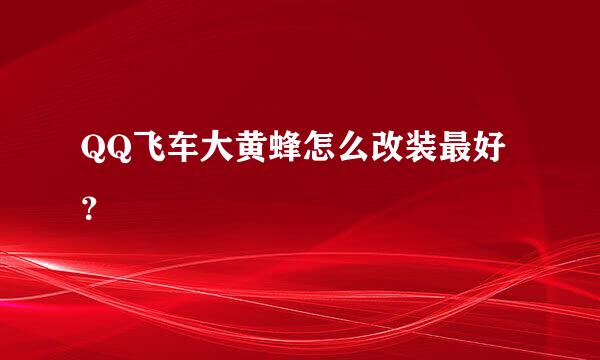 QQ飞车大黄蜂怎么改装最好？